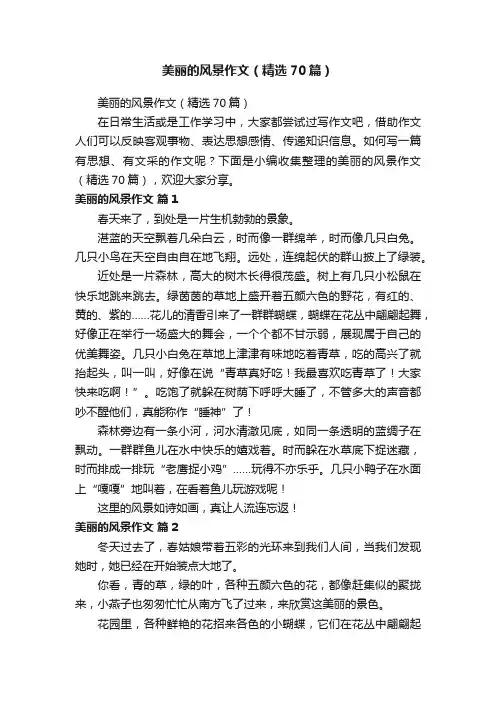 美丽的风景作文（精选70篇）

美丽的风景作文（精选70篇）

在日常生活或是工作学习中，大家都尝试过写作文吧，借助作文人们可以反映客观事物、表达思想感情、传递知识信息。如何写一篇有思想、有文采的作文呢？下面是小编收集整理的美丽的风景作文（精选70篇），欢迎大家分享。

美丽的风景作文 篇1

春天来了，到处是一片生机勃勃的景象。

湛蓝的天空飘着几朵白云，时而像一群绵羊，时而像几只白兔。几只小鸟在天空自由自在地飞翔。远处，连绵起伏的群山披上了绿装。

近处是一片森林，高大的树木长得很茂盛。树上有几只小松鼠在快乐地跳来跳去。绿茵茵的草地上盛开着五颜六色的野花，有红的、黄的、紫的……花儿的清香引来了一群群蝴蝶，蝴蝶在花丛中翩翩起舞，好像正在举行一场盛大的舞会，一个个都不甘示弱，展现属于自己的优美舞姿。几只小白兔在草地上津津有味地吃着青草，吃的高兴了就抬起头，叫一叫，好像在说“青草真好吃！我最喜欢吃青草了！大家快来吃啊！”。吃饱了就躲在树荫下呼呼大睡了，不管多大的声音都吵不醒他们，真能称作“睡神”了！

森林旁边有一条小河，河水清澈见底，如同一条透明的蓝绸子在飘动。一群群鱼儿在水中快乐的嬉戏着。时而躲在水草底下捉迷藏，时而排成一排玩“老鹰捉小鸡”……玩得不亦乐乎。几只小鸭子在水面上“嘎嘎”地叫着，在看着鱼儿玩游戏呢！

这里的风景如诗如画，真让人流连忘返！

美丽的风景作文 篇2

冬天过去了，春姑娘带着五彩的光环来到我们人间，当我们发现她时，她已经在开始装点大地了。

你看，青的草，绿的叶，各种五颜六色的花，都像赶集似的聚拢来，小燕子也匆匆忙忙从南方飞了过来，来欣赏这美丽的景色。

花园里，各种鲜艳的花招来各色的小蝴蝶，它们在花丛中翩翩起